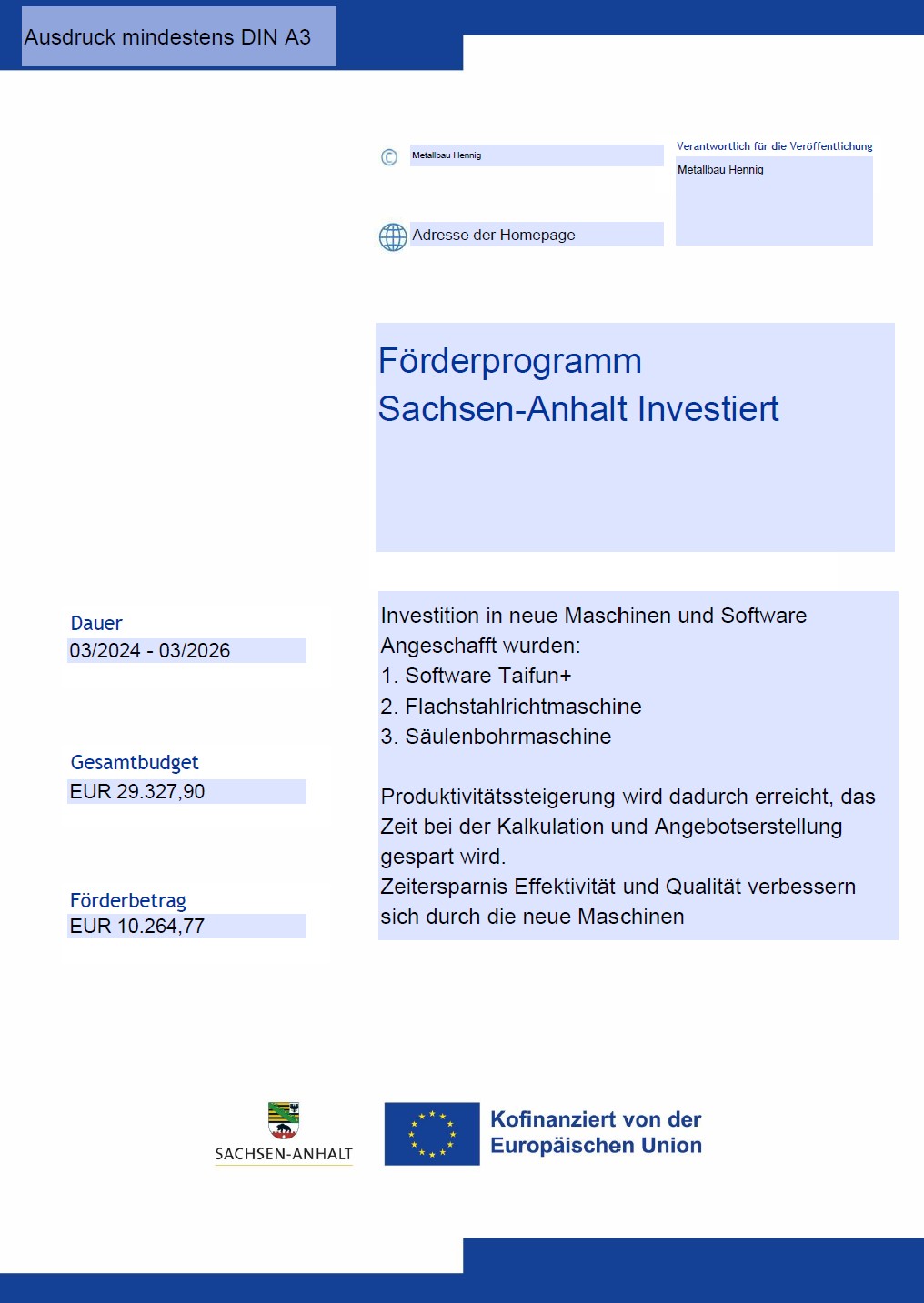 Ausdruck mindestens DIN A3

© Metallbau Hennig

Adresse der Homepage

Verantwortlich für die Veröffentlichung

Metallbau Hennig

Förderprogramm
Sachsen-Anhalt Investiert

Dauer
03/2024 - 03/2026

Gesamtbudget
EUR 29.327,90

Förderbetrag
EUR 10.264,77

Investition in neue Maschinen und Software
Angeschafft wurden:
1. Software Taifun+
2. Flachstahlrichtmaschine
3. Säulenbohrmaschine

Produktivitätssteigerung wird dadurch erreicht, das Zeit bei der Kalkulation und Angebotserstellung gespart wird.
Zeitersparnis Effektivität und Qualität verbessern sich durch die neue Maschinen

SACHSEN-ANHALT

Kofinanziert von der
Europäischen Union